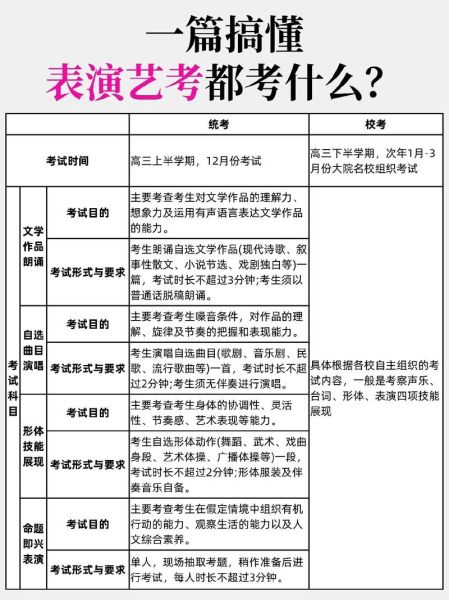 一篇搞懂
表演艺考都考什么？

| | | | 统考 | 校考 |
|---|---|---|---|---|
| 考试时间 | | | 高三上半学期，12月份考试 | 高三下半学期，次年1月-3月份大院名校组织考试 |
| 考试科目 | 文学作品朗诵 | 考试目的 | 主要考查考生对文学作品的理解力、想象力及运用有声语言表达文学作品的能力。 | 具体根据各校自主组织的考试内容，一般是考察声乐、台词、形体、表演四项技能展现 |
| | | 考试形式与要求 | 考生朗诵自选文学作品(现代诗歌、叙事性散文、小说节选、戏剧独白等)一篇，考试时长不超过3分钟;考生须以普通话脱稿朗诵。 | |
| | 自选曲目演唱 | 考试目的 | 主要考查考生嗓音条件，对作品的理解、旋律及节奏的把握和表现能力。 | |
| | | 考试形式与要求 | 考生演唱自选曲目(歌剧、音乐剧、民歌、流行歌曲等)一首，考试时长不超过2分钟;考生须无伴奏进行演唱。 | |
| | 形体技能展现 | 考试目的 | 主要考查考生身体的协调性、灵活性、节奏感、艺术表现等能力。 | |
| | | 考试形式与要求 | 考生自选形体动作(舞蹈、武术、戏曲身段、艺术体操、广播体操等)一段，考试时长不超过2分钟;形体服装及伴奏音乐自备。 | |
| | 命题即兴表演 | 考试目的 | 主要考查考生在假定情境中组织有机行动的能力、观察生活的能力以及人文综合素养。 | |
| | | 考试形式与要求 | 单人，现场抽取考题，稍作准备后进行考试，每人时长不超过3分钟。 | |